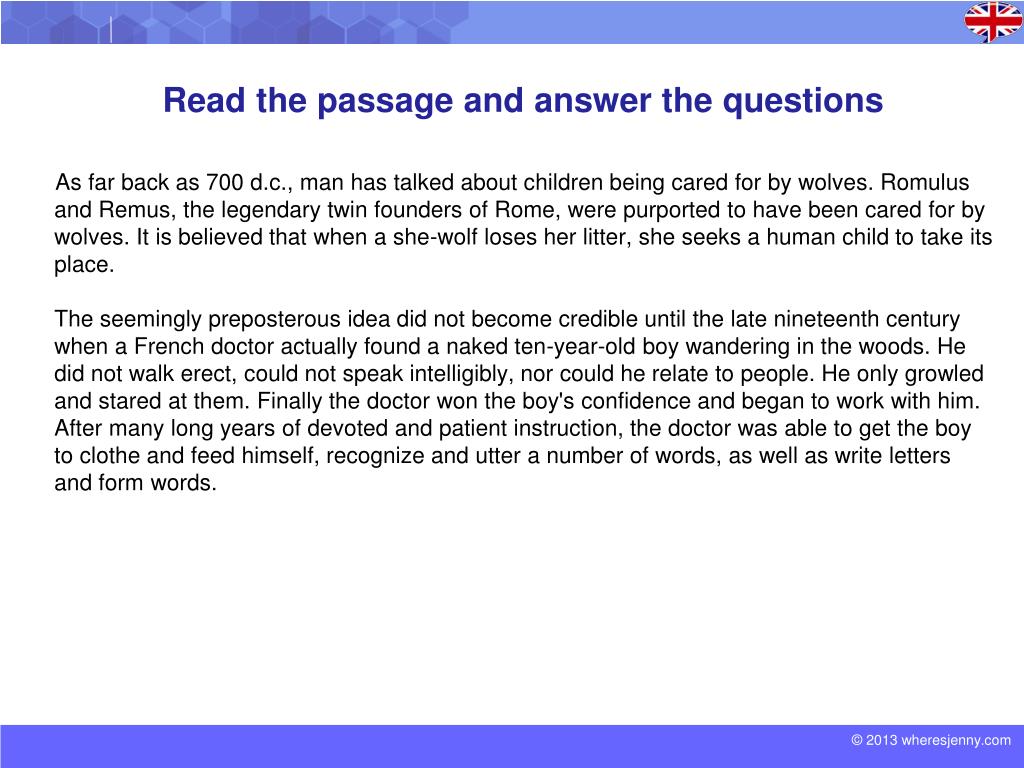 Read the passage and answer the questions

As far back as 700 d.c., man has talked about children being cared for by wolves. Romulus and Remus, the legendary twin founders of Rome, were purported to have been cared for by wolves. It is believed that when a she-wolf loses her litter, she seeks a human child to take its place.

The seemingly preposterous idea did not become credible until the late nineteenth century when a French doctor actually found a naked ten-year-old boy wandering in the woods. He did not walk erect, could not speak intelligibly, nor could he relate to people. He only growled and stared at them. Finally the doctor won the boy's confidence and began to work with him. After many long years of devoted and patient instruction, the doctor was able to get the boy to clothe and feed himself, recognize and utter a number of words, as well as write letters and form words.

© 2013 wheresjenny.com